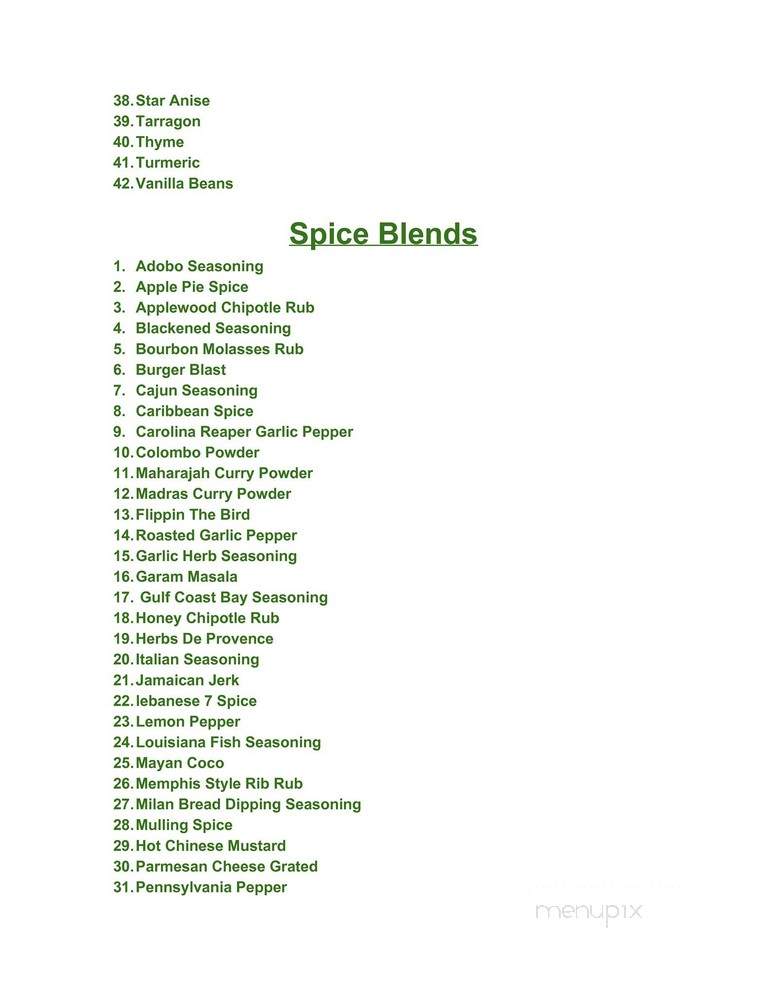 38. Star Anise
39. Tarragon
40. Thyme
41. Turmeric
42. Vanilla Beans

Spice Blends

1. Adobo Seasoning
2. Apple Pie Spice
3. Applewood Chipotle Rub
4. Blackened Seasoning
5. Bourbon Molasses Rub
6. Burger Blast
7. Cajun Seasoning
8. Caribbean Spice
9. Carolina Reaper Garlic Pepper
10. Colombo Powder
11. Maharajah Curry Powder
12. Madras Curry Powder
13. Flippin The Bird
14. Roasted Garlic Pepper
15. Garlic Herb Seasoning
16. Garam Masala
17. Gulf Coast Bay Seasoning
18. Honey Chipotle Rub
19. Herbs De Provence
20. Italian Seasoning
21. Jamaican Jerk
22. lebanese 7 Spice
23. Lemon Pepper
24. Louisiana Fish Seasoning
25. Mayan Coco
26. Memphis Style Rib Rub
27. Milan Bread Dipping Seasoning
28. Mulling Spice
29. Hot Chinese Mustard
30. Parmesan Cheese Grated
31. Pennsylvania Pepper

menupix